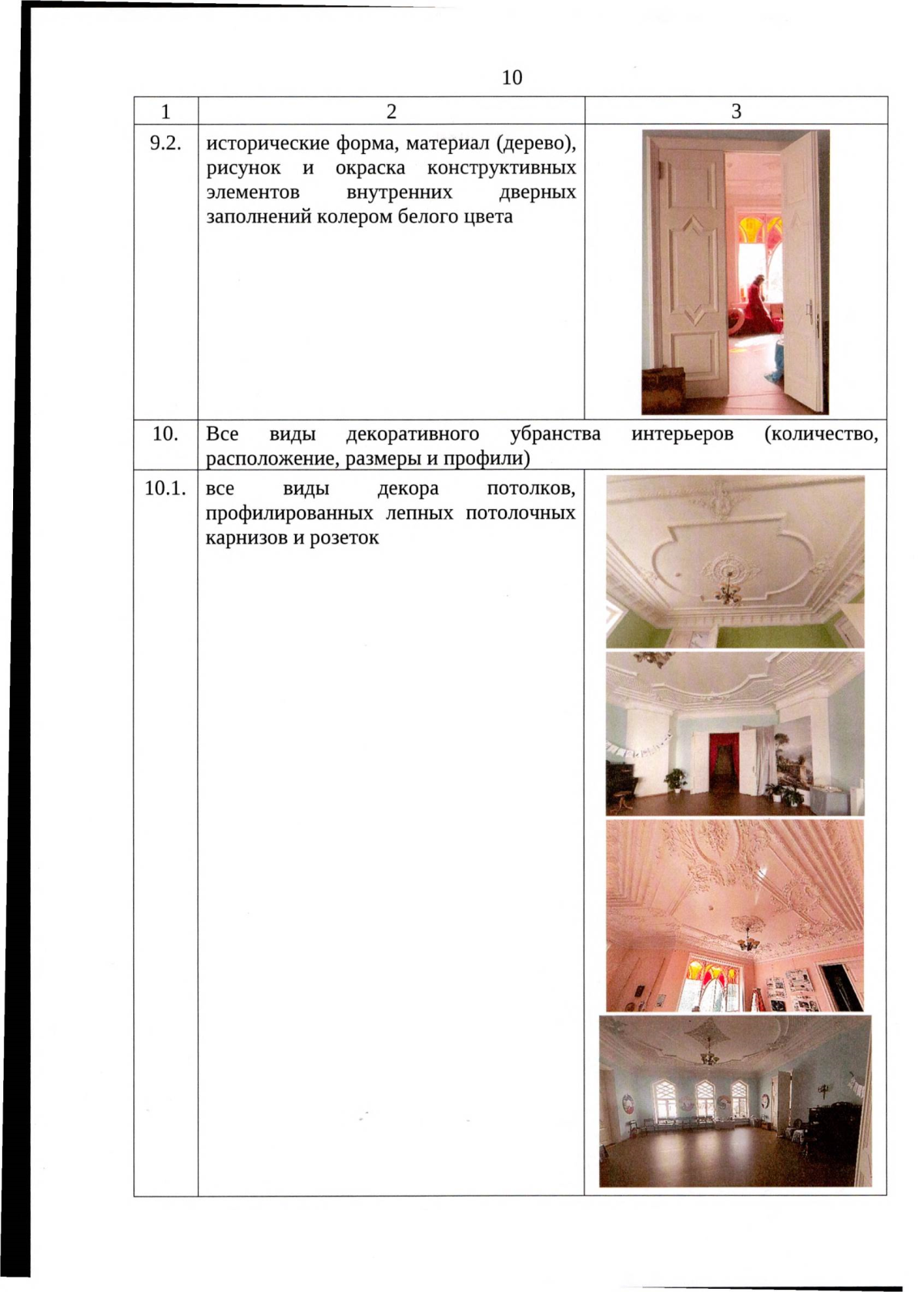 10

| 1 | 2 | 3 |
|---|---|---|
| 9.2. | исторические форма, материал (дерево), рисунок и окраска конструктивных элементов внутренних дверных заполнений колером белого цвета | |
| 10. | Все виды декоративного убранства интерьеров (количество, расположение, размеры и профили) | |
| 10.1. | все виды декора потолков, профилированных лепных потолочных карнизов и розеток | |